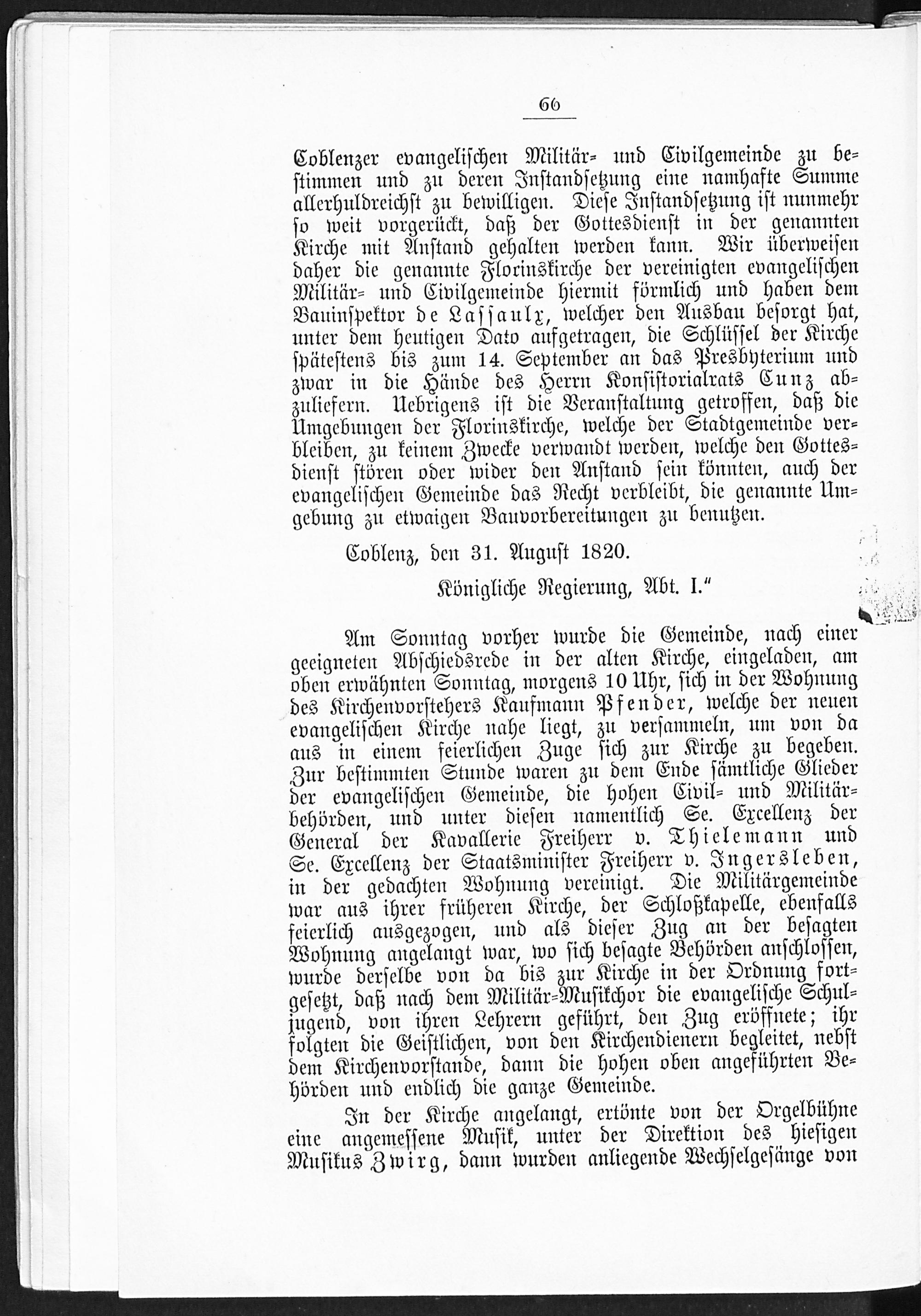 66

Coblenzer evangelischen Militär- und Civilgemeinde zu bestimmen und zu deren Instandsetzung eine namhafte Summe allerhuldreichst zu bewilligen. Diese Instandsetzung ist nunmehr so weit vorgerückt, daß der Gottesdienst in der genannten Kirche mit Anstand gehalten werden kann. Wir überweisen daher die genannte Florinskirche der vereinigten evangelischen Militär- und Civilgemeinde hiermit förmlich und haben dem Bauinspektor de Lassaulx, welcher den Ausbau besorgt hat, unter dem heutigen Dato aufgetragen, die Schlüssel der Kirche spätestens bis zum 14. September an das Presbyterium und zwar in die Hände des Herrn Konsistorialrats Cunz abzuliefern. Uebrigens ist die Veranstaltung getroffen, daß die Umgebungen der Florinskirche, welche der Stadtgemeinde verbleiben, zu keinem Zwecke verwandt werden, welche den Gottesdienst stören oder wider den Anstand sein könnten, auch der evangelischen Gemeinde das Recht verbleibt, die genannte Umgebung zu etwaigen Bauvorbereitungen zu benutzen.

Coblenz, den 31. August 1820.

Königliche Regierung, Abt. I."

Am Sonntag vorher wurde die Gemeinde, nach einer geeigneten Abschiedsrede in der alten Kirche, eingeladen, am oben erwähnten Sonntag, morgens 10 Uhr, sich in der Wohnung des Kirchenvorstehers Kaufmann Pfender, welche der neuen evangelischen Kirche nahe liegt, zu versammeln, um von da aus in einem feierlichen Zuge sich zur Kirche zu begeben. Zur bestimmten Stunde waren zu dem Ende sämtliche Glieder der evangelischen Gemeinde, die hohen Civil- und Militärbehörden, und unter diesen namentlich Se. Excellenz der General der Kavallerie Freiherr v. Thielemann und Se. Excellenz der Staatsminister Freiherr v. Ingersleben, in der gedachten Wohnung vereinigt. Die Militärgemeinde war aus ihrer früheren Kirche, der Schloßkapelle, ebenfalls feierlich ausgezogen, und als dieser Zug an der besagten Wohnung angelangt war, wo sich besagte Behörden anschlossen, wurde derselbe von da bis zur Kirche in der Ordnung fortgesetzt, daß nach dem Militär-Musikchor die evangelische Schuljugend, von ihren Lehrern geführt, den Zug eröffnete; ihr folgten die Geistlichen, von den Kirchendienern begleitet, nebst dem Kirchenvorstande, dann die hohen oben angeführten Behörden und endlich die ganze Gemeinde.

In der Kirche angelangt, ertönte von der Orgelbühne eine angemessene Musik, unter der Direktion des hiesigen Musikus Zwirg, dann wurden anliegende Wechselgesänge von